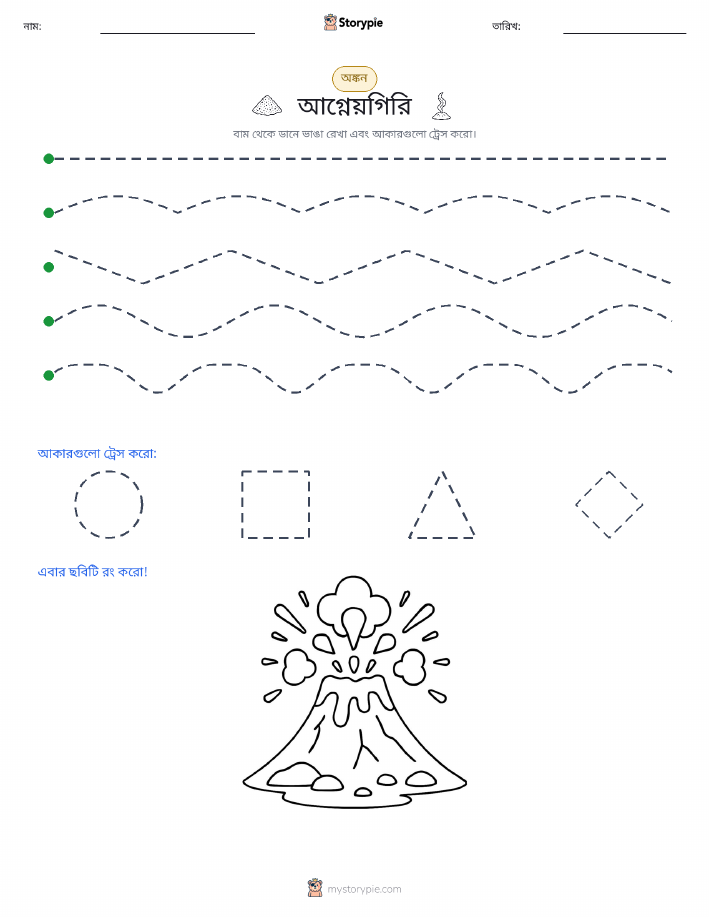 নাম:

Storypie

তারিখ:

অঙ্কন

আগ্নেয়গিরি

বাম থেকে ডানে ভাঙা রেখা এবং আকারগুলো ট্রেস করো।

আকারগুলো ট্রেস করো:

এবার ছবিটি রং করো!

mystorypie.com